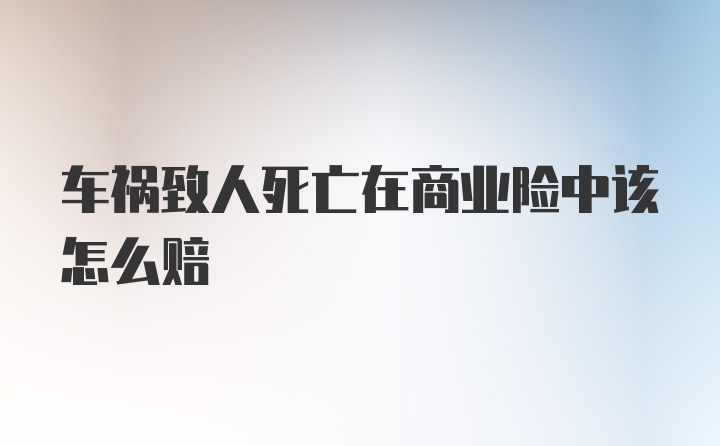 车祸致人死亡在商业险中该怎么赔